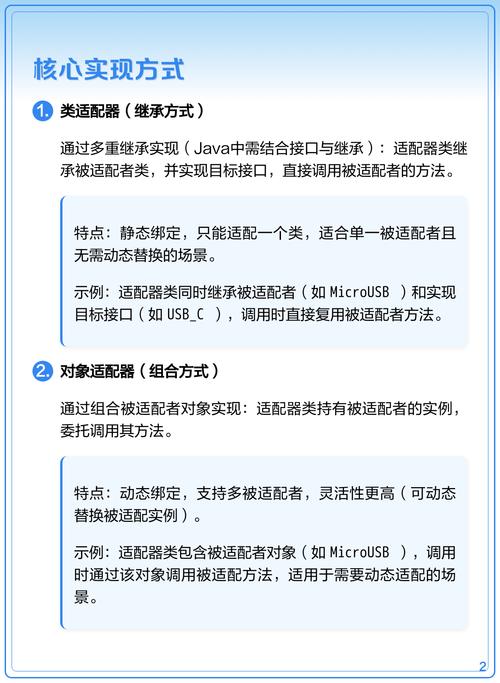 核心实现方式

1. 类适配器（继承方式）

通过多重继承实现（Java中需结合接口与继承）：适配器类继承被适配者类，并实现目标接口，直接调用被适配者的方法。

特点：静态绑定，只能适配一个类，适合单一被适配者且无需动态替换的场景。

示例：适配器类同时继承被适配者（如 MicroUSB ）和实现目标接口（如 USB_C ），调用时直接复用被适配者方法。

2. 对象适配器（组合方式）

通过组合被适配者对象实现：适配器类持有被适配者的实例，委托调用其方法。

特点：动态绑定，支持多被适配者，灵活性更高（可动态替换被适配实例）。

示例：适配器类包含被适配者对象（如 MicroUSB ），调用时通过该对象调用被适配方法，适用于需要动态适配的场景。

2